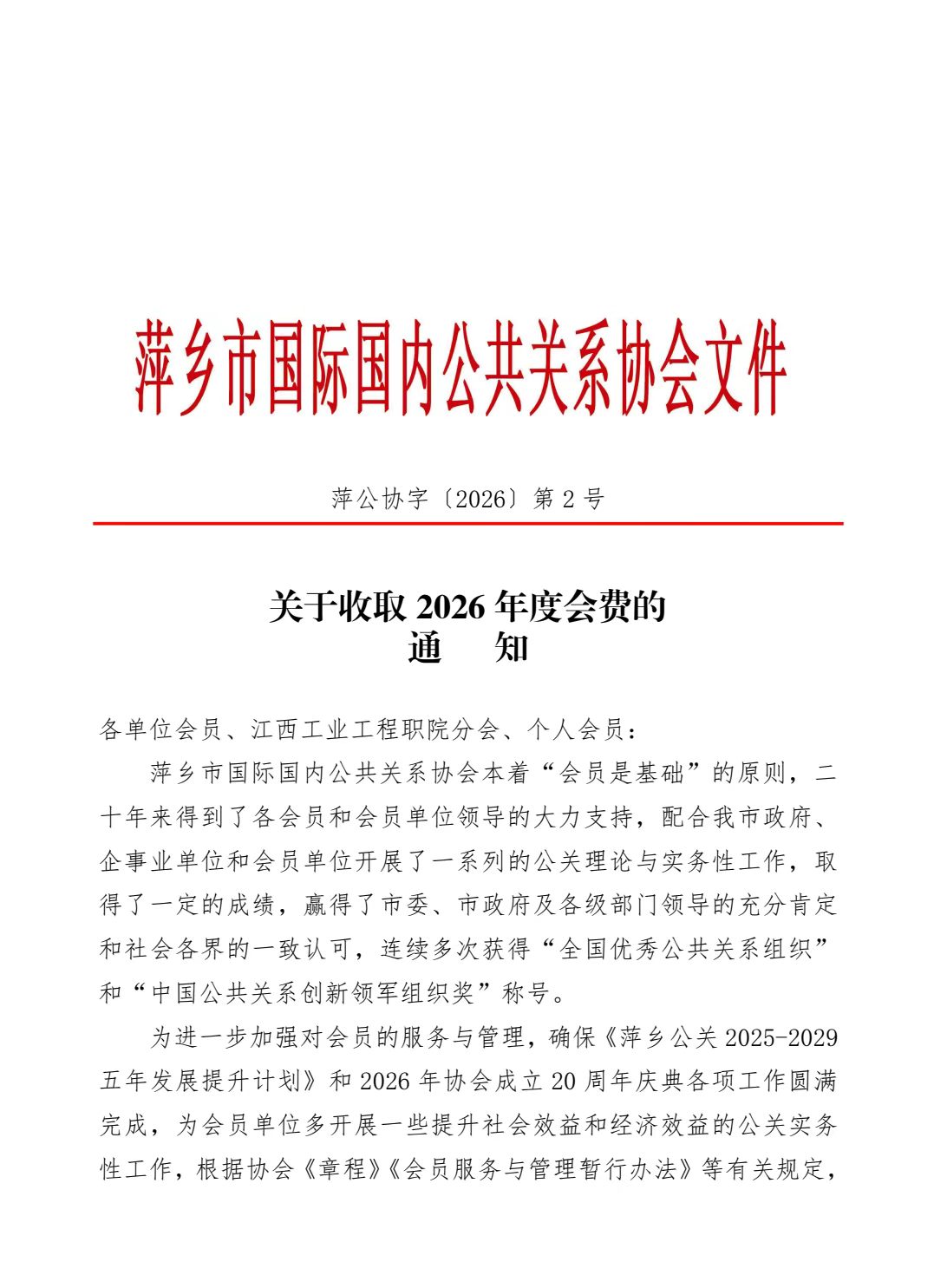 萍乡市国际国内公共关系协会文件

萍公协字〔2026〕第 2 号

关于收取 2026 年度会费的
通　知

各单位会员、江西工业工程职院分会、个人会员：

萍乡市国际国内公共关系协会本着“会员是基础”的原则，二十年来得到了各会员和会员单位领导的大力支持，配合我市政府、企事业单位和会员单位开展了一系列的公关理论与实务性工作，取得了一定的成绩，赢得了市委、市政府及各级部门领导的充分肯定和社会各界的一致认可，连续多次获得“全国优秀公共关系组织”和“中国公共关系创新领军组织奖”称号。

为进一步加强对会员的服务与管理，确保《萍乡公关 2025-2029 五年发展提升计划》和 2026 年协会成立 20 周年庆典各项工作圆满完成，为会员单位多开展一些提升社会效益和经济效益的公关实务性工作，根据协会《章程》《会员服务与管理暂行办法》等有关规定，